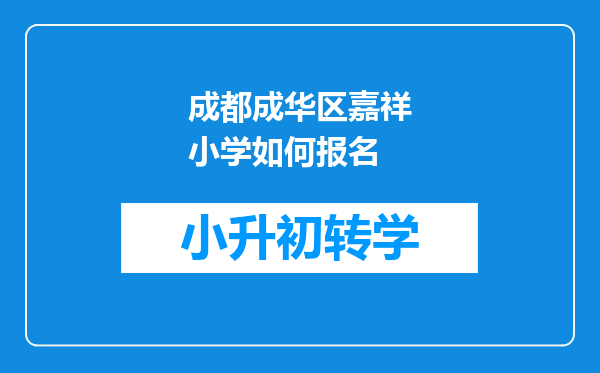 成都成华区嘉祥小学如何报名

小升初转学